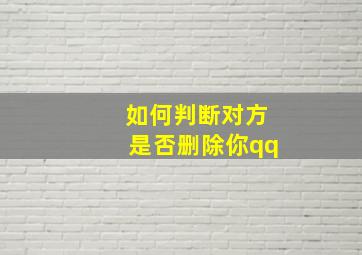 如何判断对方
是否删除你qq